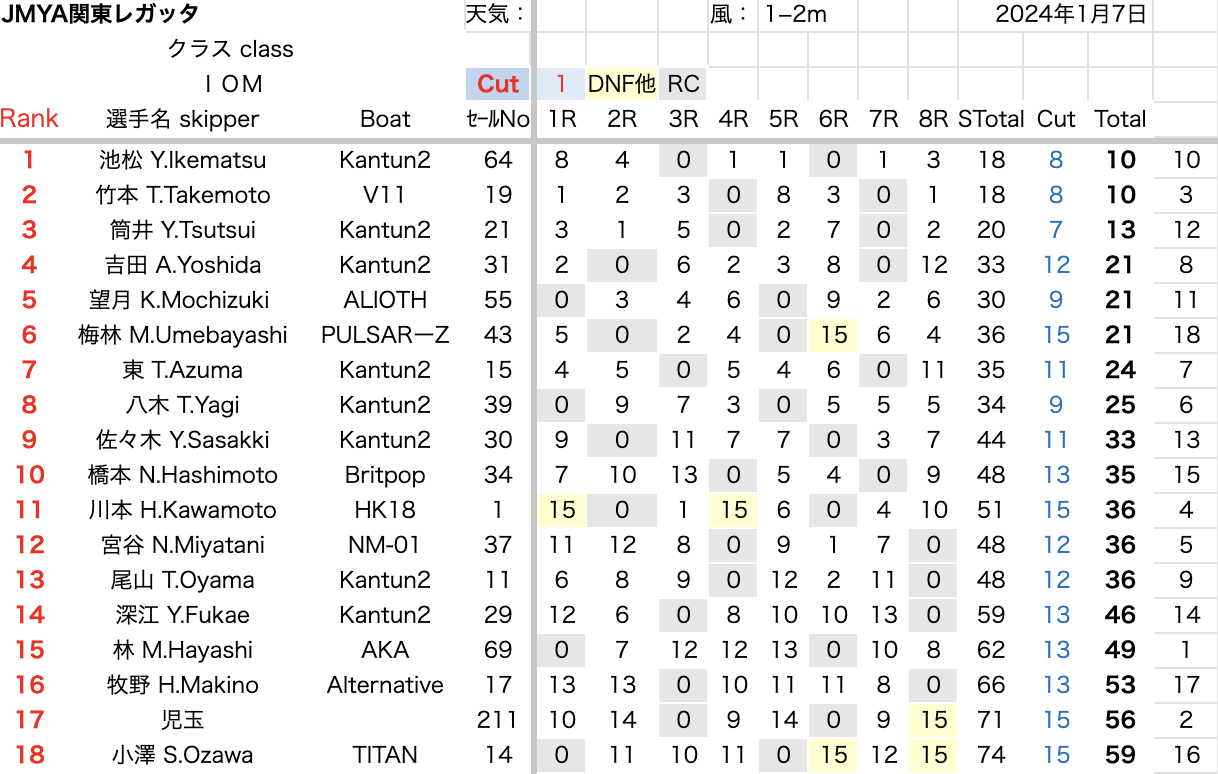 JMYA関東レガッタ 天気： 風： 1−2m 2024年1月7日

クラス class

ＩＯＭ Cut 1 DNF他 RC

| Rank | 選手名 skipper | Boat | ｾｰﾙNo | 1R | 2R | 3R | 4R | 5R | 6R | 7R | 8R | STotal | Cut | Total | |
|---|---|---|---|---|---|---|---|---|---|---|---|---|---|---|---|
| 1 | 池松 Y.Ikematsu | Kantun2 | 64 | 8 | 4 | 0 | 1 | 1 | 0 | 1 | 3 | 18 | 8 | 10 | 10 |
| 2 | 竹本 T.Takemoto | V11 | 19 | 1 | 2 | 3 | 0 | 8 | 3 | 0 | 1 | 18 | 8 | 10 | 3 |
| 3 | 筒井 Y.Tsutsui | Kantun2 | 21 | 3 | 1 | 5 | 0 | 2 | 7 | 0 | 2 | 20 | 7 | 13 | 12 |
| 4 | 吉田 A.Yoshida | Kantun2 | 31 | 2 | 0 | 6 | 2 | 3 | 8 | 0 | 12 | 33 | 12 | 21 | 8 |
| 5 | 望月 K.Mochizuki | ALIOTH | 55 | 0 | 3 | 4 | 6 | 0 | 9 | 2 | 6 | 30 | 9 | 21 | 11 |
| 6 | 梅林 M.Umebayashi | PULSARーZ | 43 | 5 | 0 | 2 | 4 | 0 | 15 | 6 | 4 | 36 | 15 | 21 | 18 |
| 7 | 東 T.Azuma | Kantun2 | 15 | 4 | 5 | 0 | 5 | 4 | 6 | 0 | 11 | 35 | 11 | 24 | 7 |
| 8 | 八木 T.Yagi | Kantun2 | 39 | 0 | 9 | 7 | 3 | 0 | 5 | 5 | 5 | 34 | 9 | 25 | 6 |
| 9 | 佐々木 Y.Sasakki | Kantun2 | 30 | 9 | 0 | 11 | 7 | 7 | 0 | 3 | 7 | 44 | 11 | 33 | 13 |
| 10 | 橋本 N.Hashimoto | Britpop | 34 | 7 | 10 | 13 | 0 | 5 | 4 | 0 | 9 | 48 | 13 | 35 | 15 |
| 11 | 川本 H.Kawamoto | HK18 | 1 | 15 | 0 | 1 | 15 | 6 | 0 | 4 | 10 | 51 | 15 | 36 | 4 |
| 12 | 宮谷 N.Miyatani | NM-01 | 37 | 11 | 12 | 8 | 0 | 9 | 1 | 7 | 0 | 48 | 12 | 36 | 5 |
| 13 | 尾山 T.Oyama | Kantun2 | 11 | 6 | 8 | 9 | 0 | 12 | 2 | 11 | 0 | 48 | 12 | 36 | 9 |
| 14 | 深江 Y.Fukae | Kantun2 | 29 | 12 | 6 | 0 | 8 | 10 | 10 | 13 | 0 | 59 | 13 | 46 | 14 |
| 15 | 林 M.Hayashi | AKA | 69 | 0 | 7 | 12 | 12 | 13 | 0 | 10 | 8 | 62 | 13 | 49 | 1 |
| 16 | 牧野 H.Makino | Alternative | 17 | 13 | 13 | 0 | 10 | 11 | 11 | 8 | 0 | 66 | 13 | 53 | 17 |
| 17 | 児玉 | | 211 | 10 | 14 | 0 | 9 | 14 | 0 | 9 | 15 | 71 | 15 | 56 | 2 |
| 18 | 小澤 S.Ozawa | TITAN | 14 | 0 | 11 | 10 | 11 | 0 | 15 | 12 | 15 | 74 | 15 | 59 | 16 |